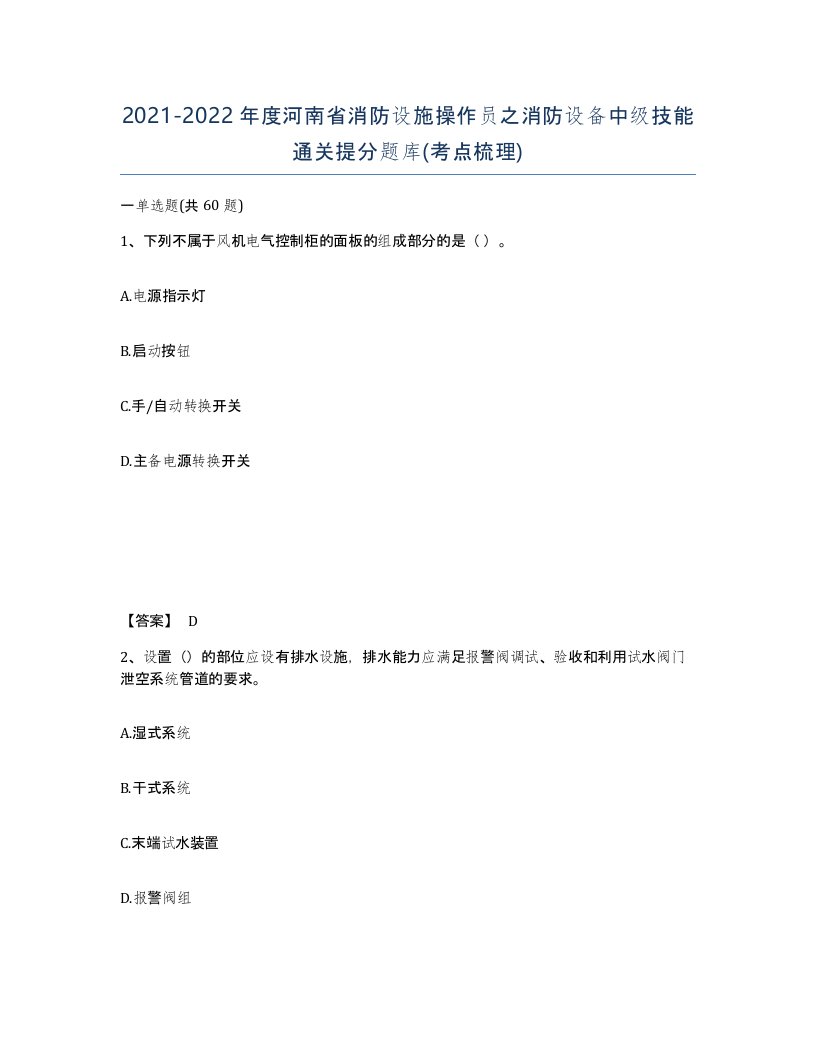 2021-2022年度河南省消防设施操作员之消防设备中级技能通关提分题库(考点梳理)

一单选题(共 60 题)

1、下列不属于风机电气控制柜的面板的组成部分的是（ ）。

A.电源指示灯

B.启动按钮

C.手/自动转换开关

D.主备电源转换开关

【答案】 D

2、设置（）的部位应设有排水设施，排水能力应满足报警阀调试、验收和利用试水阀门泄空系统管道的要求。

A.湿式系统

B.干式系统

C.末端试水装置

D.报警阀组